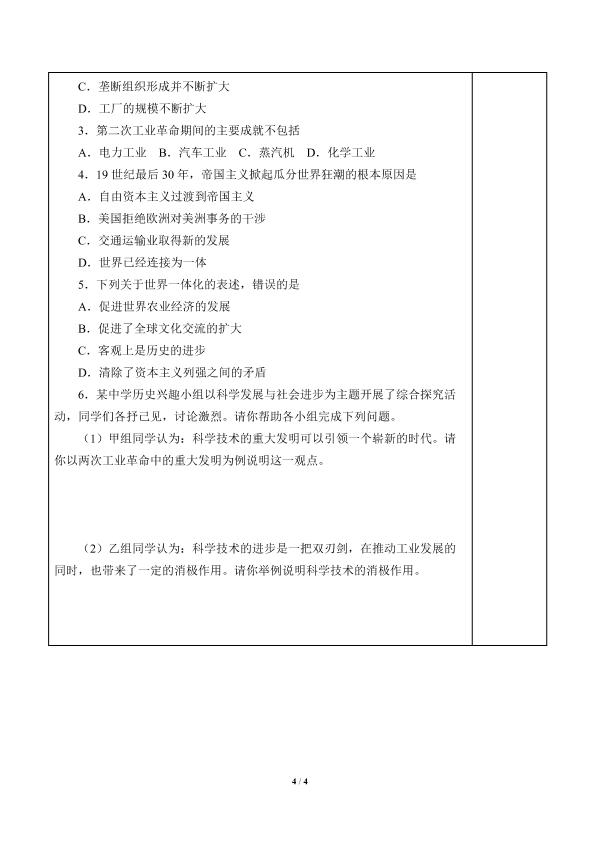 C．垄断组织形成并不断扩大
D．工厂的规模不断扩大
3．第二次工业革命期间的主要成就不包括
A．电力工业 B．汽车工业 C．蒸汽机 D．化学工业
4．19 世纪最后 30 年，帝国主义掀起瓜分世界狂潮的根本原因是
A．自由资本主义过渡到帝国主义
B．美国拒绝欧洲对美洲事务的干涉
C．交通运输业取得新的发展
D．世界已经连接为一体
5．下列关于世界一体化的表述，错误的是
A．促进世界农业经济的发展
B．促进了全球文化交流的扩大
C．客观上是历史的进步
D．清除了资本主义列强之间的矛盾
6．某中学历史兴趣小组以科学发展与社会进步为主题开展了综合探究活动，同学们各抒己见，讨论激烈。请你帮助各小组完成下列问题。
（1）甲组同学认为：科学技术的重大发明可以引领一个崭新的时代。请你以两次工业革命中的重大发明为例说明这一观点。

（2）乙组同学认为：科学技术的进步是一把双刃剑，在推动工业发展的同时，也带来了一定的消极作用。请你举例说明科学技术的消极作用。

4 / 4